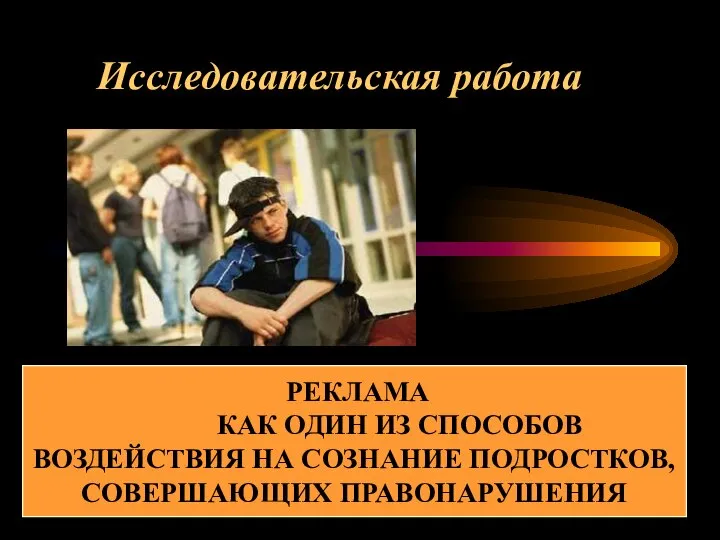 Исследовательская работа

РЕКЛАМА
КАК ОДИН ИЗ СПОСОБОВ
ВОЗДЕЙСТВИЯ НА СОЗНАНИЕ ПОДРОСТКОВ,
СОВЕРШАЮЩИХ ПРАВОНАРУШЕНИЯ